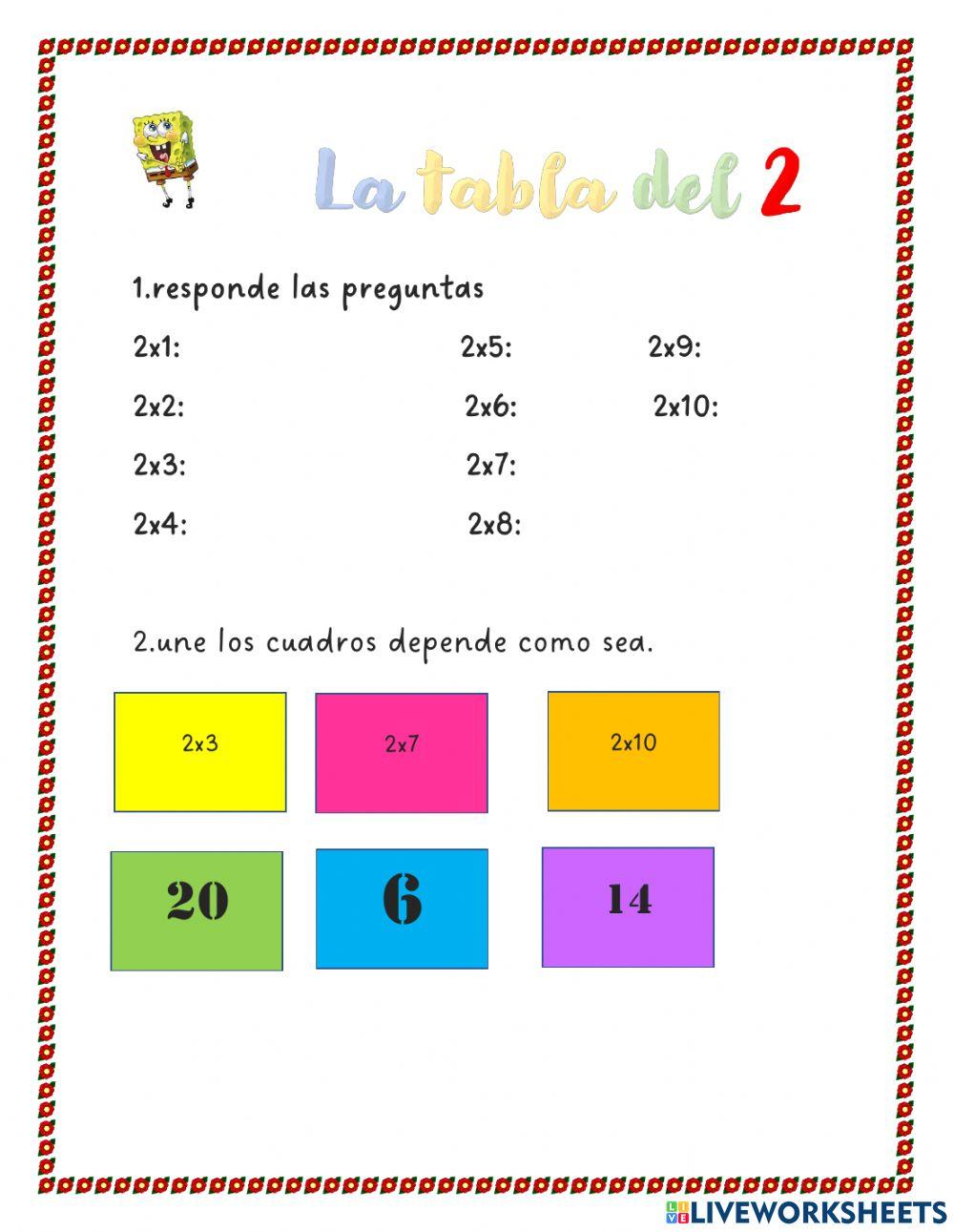 La tabla del 2

1.responde las preguntas

2x1:

2x2:

2x3:

2x4:

2x5:

2x6:

2x7:

2x8:

2x9:

2x10:

2.une los cuadros depende como sea.

2x3

2x7

2x10

20

6

14

LIVEWORKSHEETS